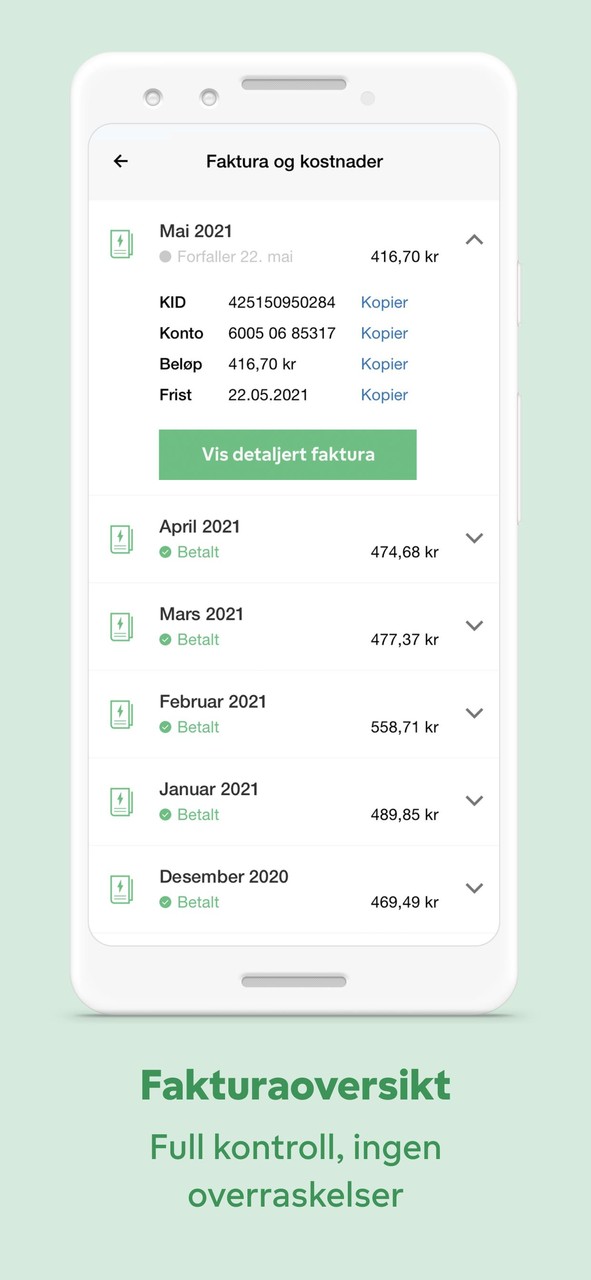 Faktura og kostnader

Mai 2021
Forfaller 22. mai 416,70 kr

KID 425150950284 Kopier
Konto 6005 06 85317 Kopier
Beløp 416,70 kr Kopier
Frist 22.05.2021 Kopier

Vis detaljert faktura

April 2021
Betalt 474,68 kr

Mars 2021
Betalt 477,37 kr

Februar 2021
Betalt 558,71 kr

Januar 2021
Betalt 489,85 kr

Desember 2020
Betalt 469,49 kr

Fakturaoversikt

Full kontroll, ingen overraskelser